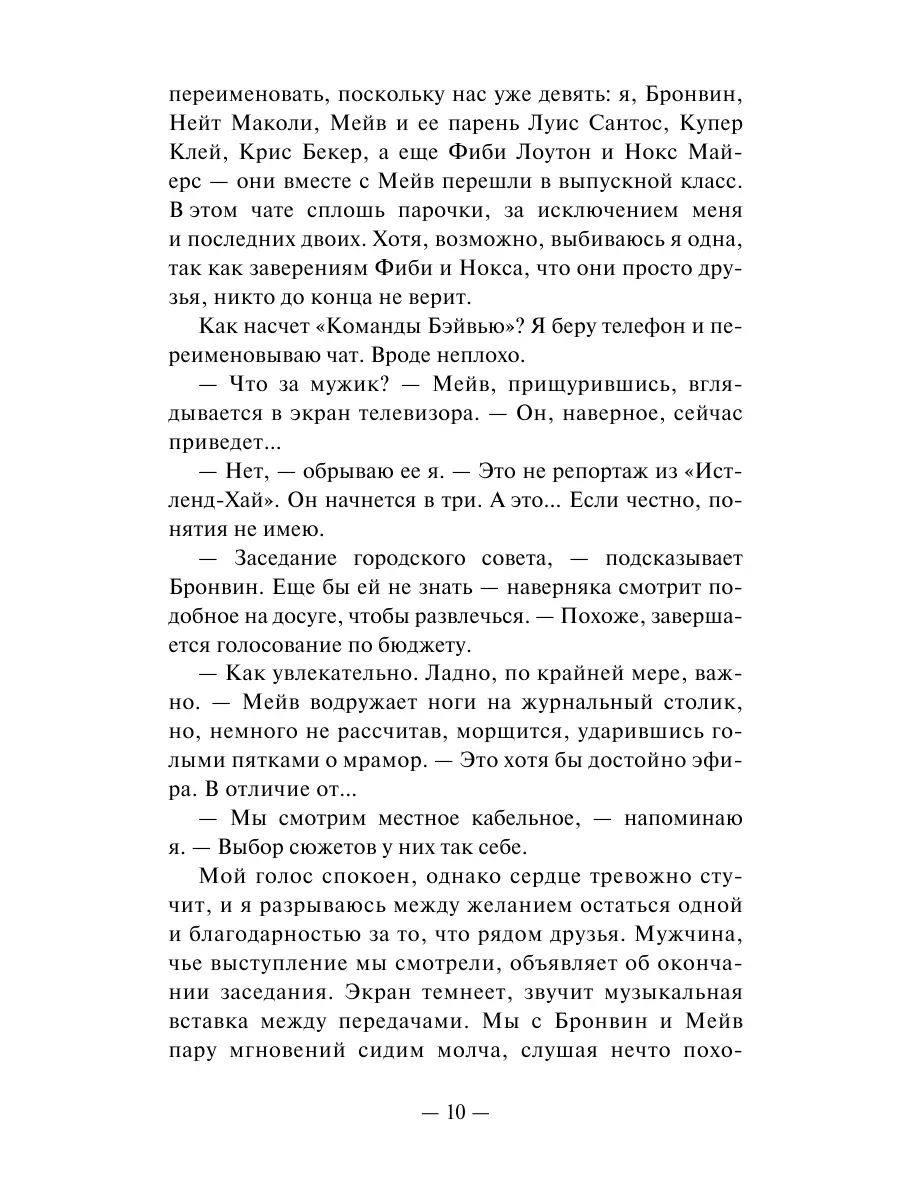 переименовать, поскольку нас уже девять: я, Бронвин, Нейт Маколи, Мейв и ее парень Луис Сантос, Купер Клей, Крис Бекер, а еще Фиби Лоутон и Нокс Майерс — они вместе с Мейв перешли в выпускной класс. В этом чате сплошь парочки, за исключением меня и последних двоих. Хотя, возможно, выбиваюсь я одна, так как заверениям Фиби и Нокса, что они просто друзья, никто до конца не верит.

Как насчет «Команды Бэйвью»? Я беру телефон и переименовываю чат. Вроде неплохо.

— Что за мужик? — Мейв, прищурившись, вглядывается в экран телевизора. — Он, наверное, сейчас приведет...

— Нет, — обрываю ее я. — Это не репортаж из «Истленд-Хай». Он начнется в три. А это... Если честно, понятия не имею.

— Заседание городского совета, — подсказывает Бронвин. Еще бы ей не знать — наверняка смотрит подобное на досуге, чтобы развлечься. — Похоже, завершается голосование по бюджету.

— Как увлекательно. Ладно, по крайней мере, важно. — Мейв водружает ноги на журнальный столик, но, немного не рассчитав, морщится, ударившись голыми пятками о мрамор. — Это хотя бы достойно эфира. В отличие от...

— Мы смотрим местное кабельное, — напоминаю я. — Выбор сюжетов у них так себе.

Мой голос спокоен, однако сердце тревожно стучит, и я разрываюсь между желанием остаться одной и благодарностью за то, что рядом друзья. Мужчина, чье выступление мы смотрели, объявляет об окончании заседания. Экран темнеет, звучит музыкальная вставка между передачами. Мы с Бронвин и Мейв пару мгновений сидим молча, слушая нечто похо-

— 10 —